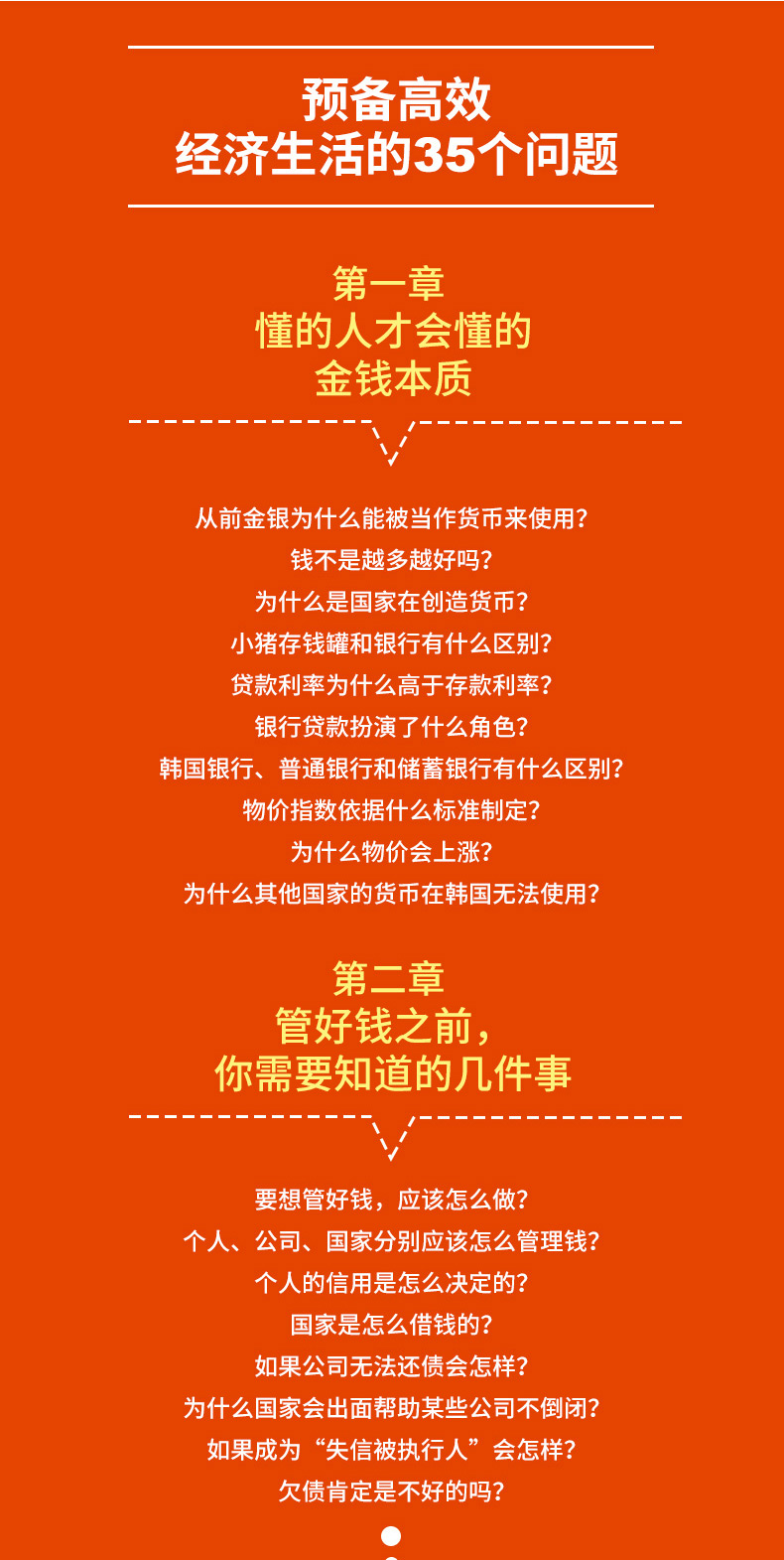 预备高效
经济生活的35个问题

第一章
懂的人才会懂的
金钱本质

从前金银为什么能被当作货币来使用?
钱不是越多越好吗?
为什么是国家在创造货币?
小猪存钱罐和银行有什么区别?
贷款利率为什么高于存款利率?
银行贷款扮演了什么角色?
韩国银行、普通银行和储蓄银行有什么区别?
物价指数依据什么标准制定?
为什么物价会上涨?
为什么其他国家的货币在韩国无法使用?

第二章
管好钱之前,
你需要知道的几件事

要想管好钱,应该怎么做?
个人、公司、国家分别应该怎么管理钱?
个人的信用是怎么决定的?
国家是怎么借钱的?
如果公司无法还债会怎样?
为什么国家会出面帮助某些公司不倒闭?
如果成为“失信被执行人”会怎样?
欠债肯定是不好的吗?